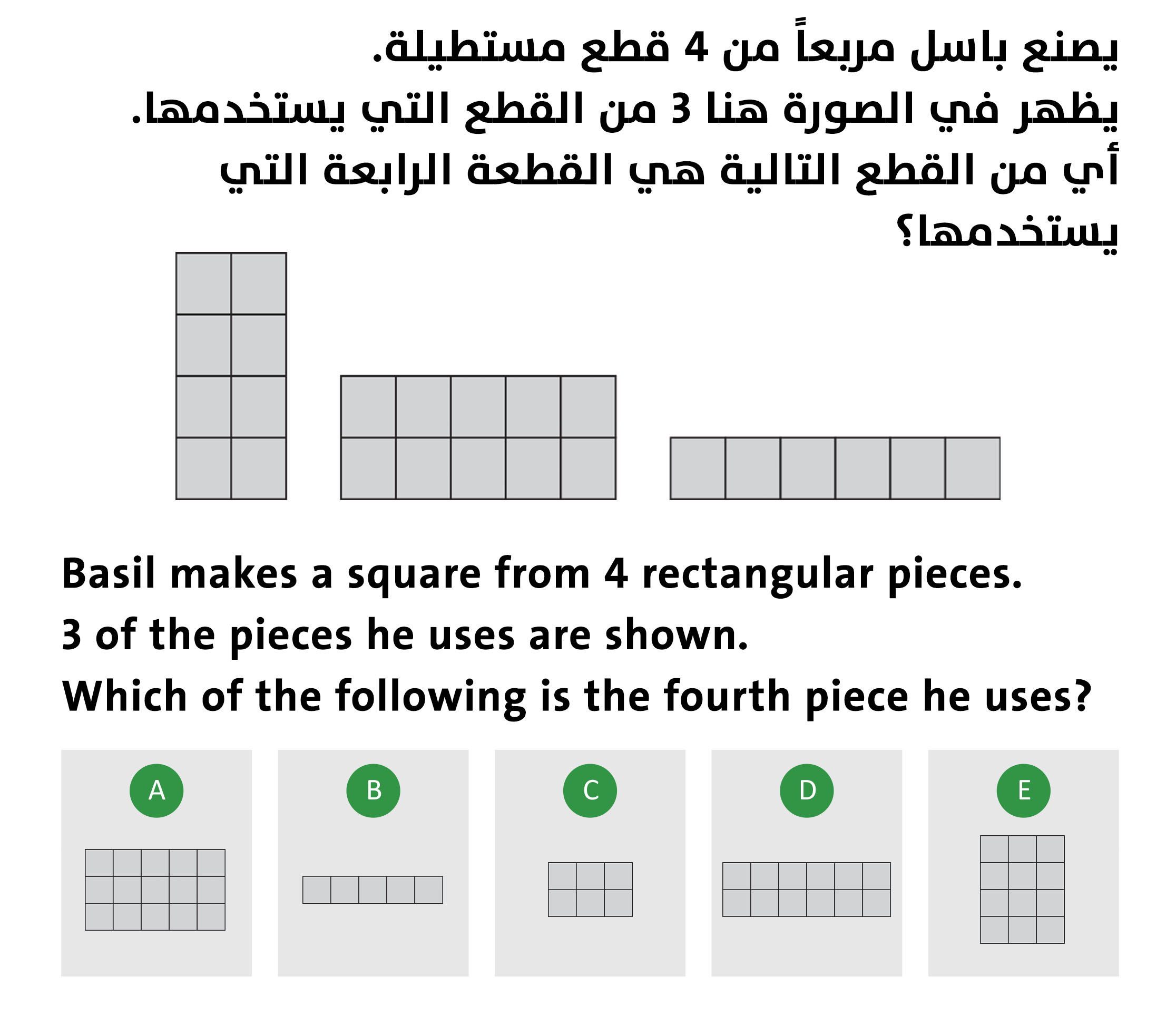 يصنع باسل مربعاً من 4 قطع مستطيلة.
يظهر في الصورة هنا 3 من القطع التي يستخدمها.
أي من القطع التالية هي القطعة الرابعة التي يستخدمها؟

Basil makes a square from 4 rectangular pieces.
3 of the pieces he uses are shown.
Which of the following is the fourth piece he uses?

A

B

C

D

E